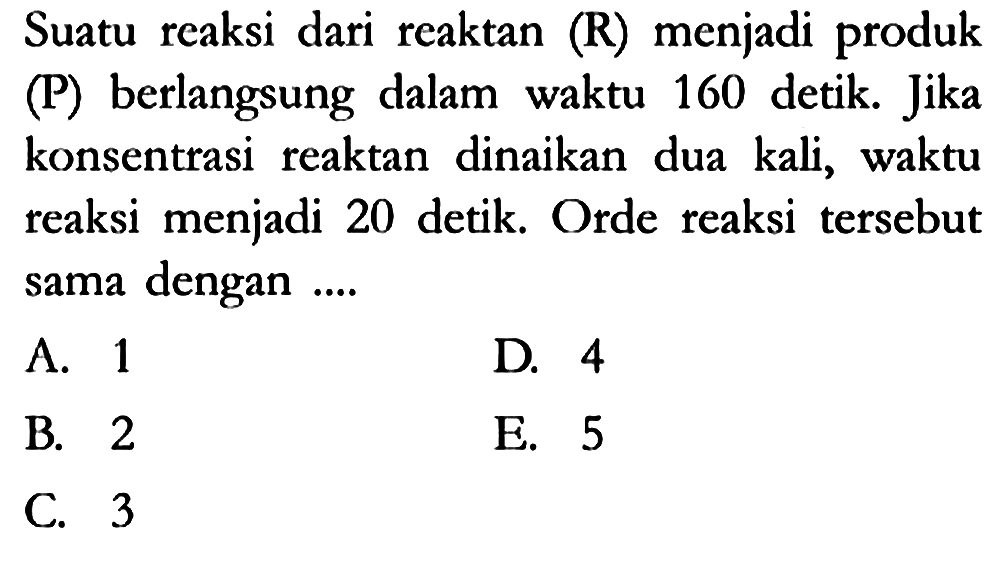 Suatu reaksi dari reaktan (R) menjadi produk (P) berlangsung dalam waktu 160 detik. Jika konsentrasi reaktan dinaikan dua kali, waktu reaksi menjadi 20 detik. Orde reaksi tersebut sama dengan ....

A. 1
B. 2
C. 3
D. 4
E. 5